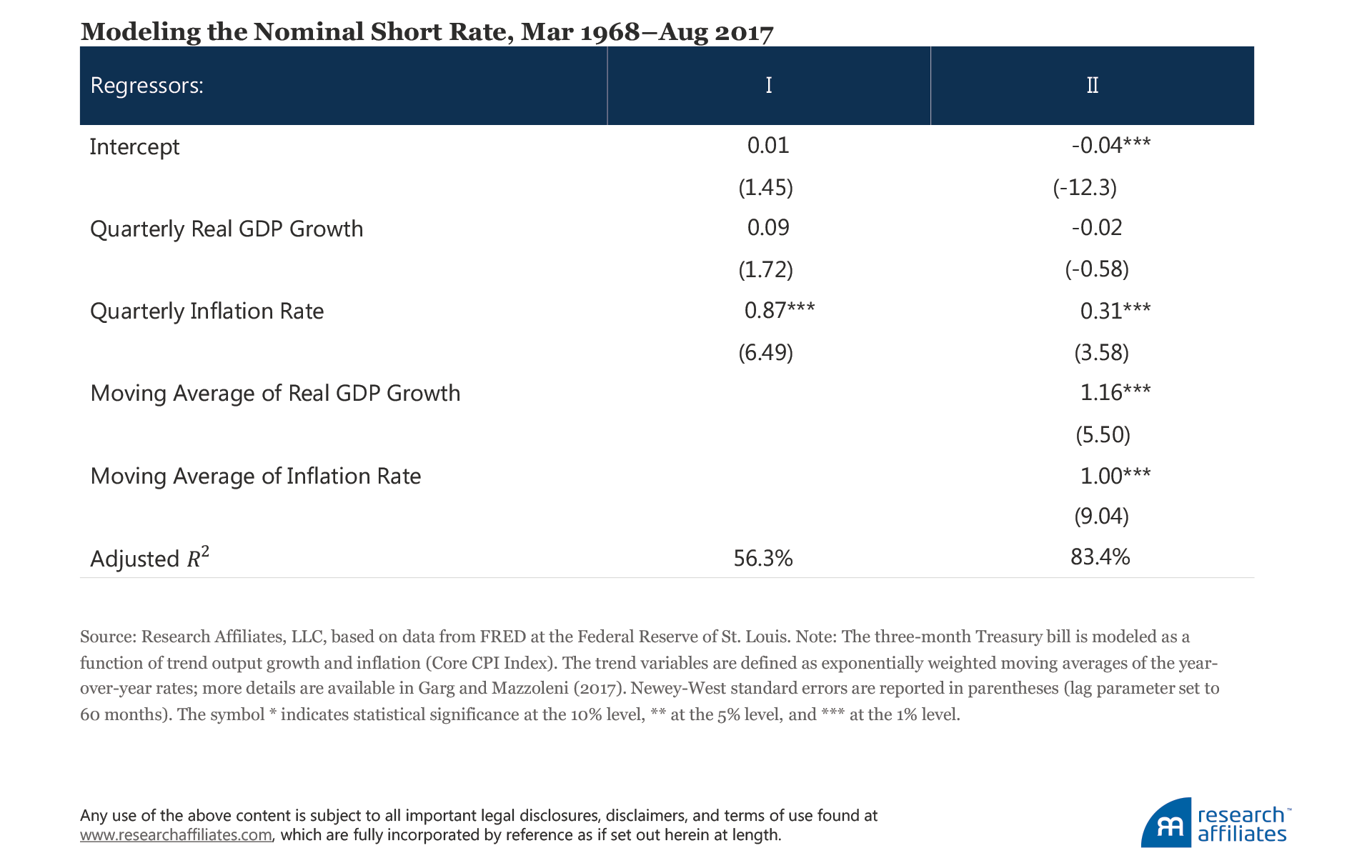 Modeling the Nominal Short Rate, Mar 1968–Aug 2017

| Regressors: | I | II |
|---|---|---|
| Intercept | 0.01 | -0.04*** |
| | (1.45) | (-12.3) |
| Quarterly Real GDP Growth | 0.09 | -0.02 |
| | (1.72) | (-0.58) |
| Quarterly Inflation Rate | 0.87*** | 0.31*** |
| | (6.49) | (3.58) |
| Moving Average of Real GDP Growth | | 1.16*** |
| | | (5.50) |
| Moving Average of Inflation Rate | | 1.00*** |
| | | (9.04) |
| Adjusted $R^2$ | 56.3% | 83.4% |

Source: Research Affiliates, LLC, based on data from FRED at the Federal Reserve of St. Louis. Note: The three-month Treasury bill is modeled as a function of trend output growth and inflation (Core CPI Index). The trend variables are defined as exponentially weighted moving averages of the year-over-year rates; more details are available in Garg and Mazzoleni (2017). Newey-West standard errors are reported in parentheses (lag parameter set to 60 months). The symbol * indicates statistical significance at the 10% level, ** at the 5% level, and *** at the 1% level.

Any use of the above content is subject to all important legal disclosures, disclaimers, and terms of use found at www.researchaffiliates.com, which are fully incorporated by reference as if set out herein at length.

research™ affiliates